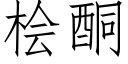 桧酮